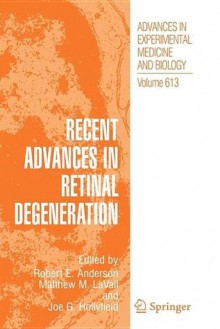 ADVANCES IN EXPERIMENTAL MEDICINE AND BIOLOGY

Volume 613

RECENT ADVANCES IN RETINAL DEGENERATION

Edited by
Robert E. Anderson
Matthew M. LaVail
and
Joe G. Hollyfield

Springer